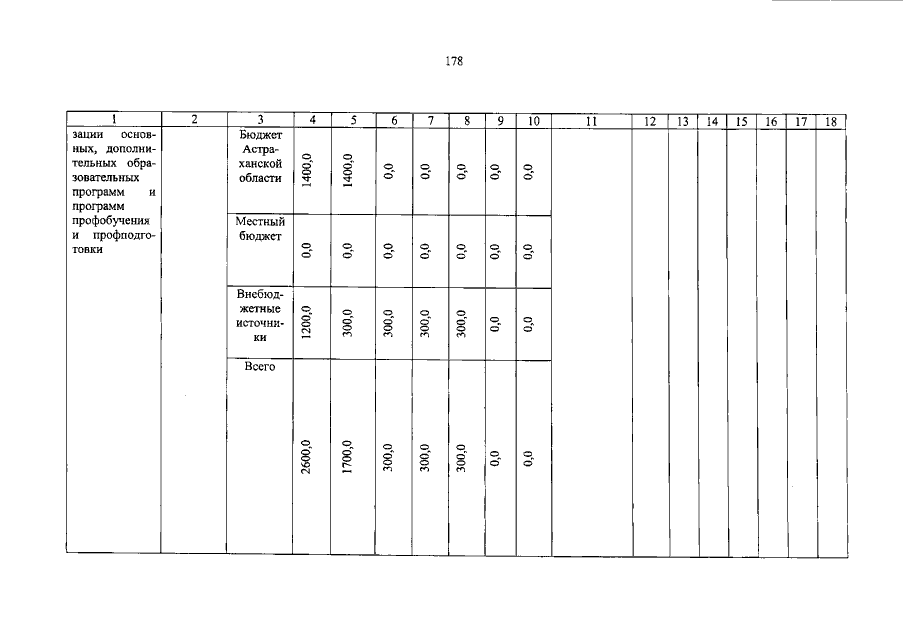 178

| 1 | 2 | 3 | 4 | 5 | 6 | 7 | 8 | 9 | 10 | 11 | 12 | 13 | 14 | 15 | 16 | 17 | 18 |
|---|---|---|---|---|---|---|---|---|---|---|---|---|---|---|---|---|---|
| зации основных, дополнительных образовательных программ и программ профобучения и профподготовки | | Бюджет Астраханской области | 1400,0 | 1400,0 | 0,0 | 0,0 | 0,0 | 0,0 | 0,0 | | | | | | | | |
| | | Местный бюджет | 0,0 | 0,0 | 0,0 | 0,0 | 0,0 | 0,0 | 0,0 | | | | | | | | |
| | | Внебюджетные источники | 1200,0 | 300,0 | 300,0 | 300,0 | 300,0 | 0,0 | 0,0 | | | | | | | | |
| | | Всего | 2600,0 | 1700,0 | 300,0 | 300,0 | 300,0 | 0,0 | 0,0 | | | | | | | | |